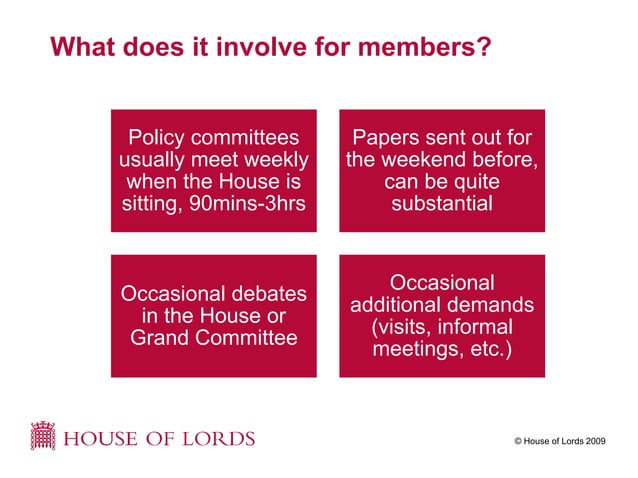 What does it involve for members?

Policy committees usually meet weekly when the House is sitting, 90mins-3hrs

Papers sent out for the weekend before, can be quite substantial

Occasional debates in the House or Grand Committee

Occasional additional demands (visits, informal meetings, etc.)

HOUSE OF LORDS

© House of Lords 2009